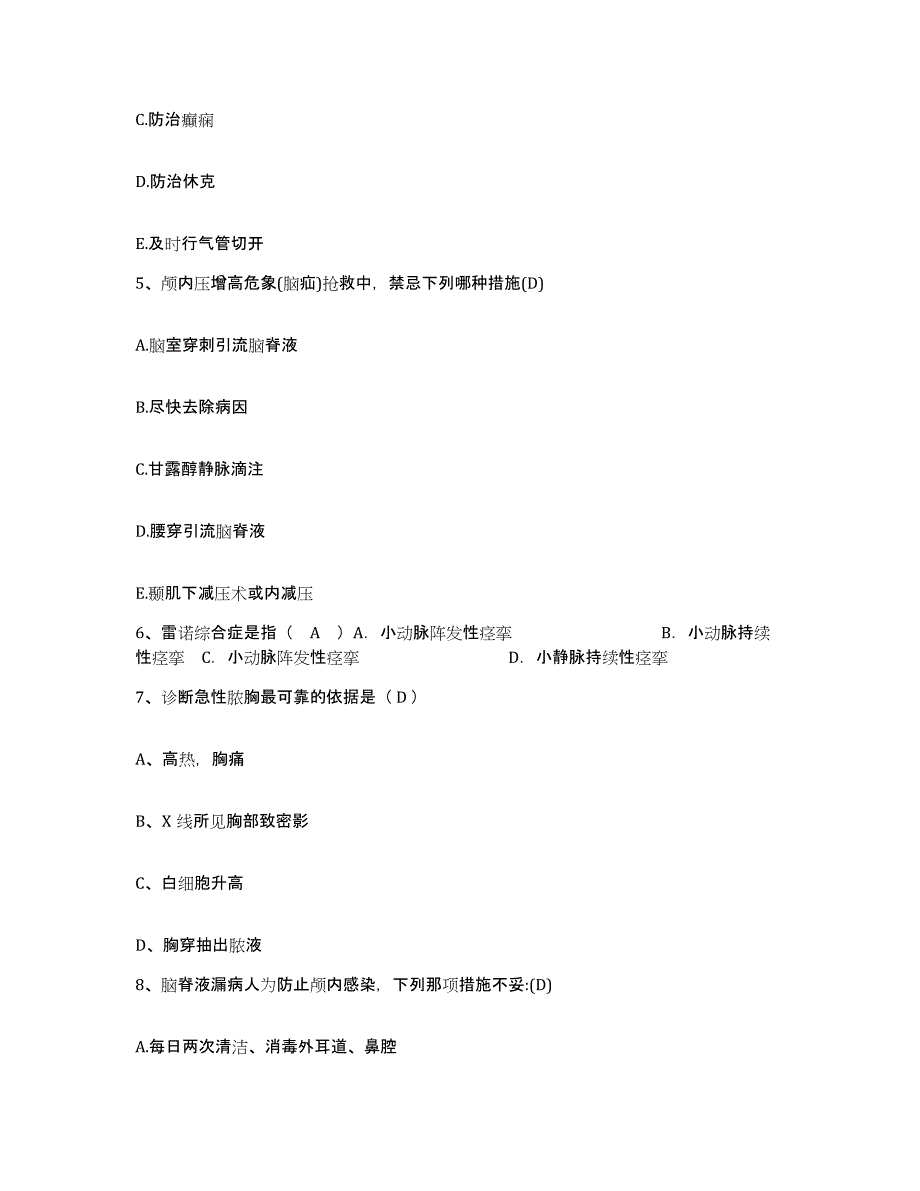 C.防治癫痫

D.防治休克

E.及时行气管切开

5、颅内压增高危象(脑疝)抢救中，禁忌下列哪种措施(D)

A.脑室穿刺引流脑脊液

B.尽快去除病因

C.甘露醇静脉滴注

D.腰穿引流脑脊液

E.颞肌下减压术或内减压

6、雷诺综合症是指（ A ）A. 小动脉阵发性痉挛 B. 小动脉持续性痉挛 C. 小动脉阵发性痉挛 D. 小静脉持续性痉挛

7、诊断急性脓胸最可靠的依据是（ D ）

A、高热，胸痛

B、X 线所见胸部致密影

C、白细胞升高

D、胸穿抽出脓液

8、脑脊液漏病人为防止颅内感染，下列那项措施不妥:(D)

A.每日两次清洁、消毒外耳道、鼻腔